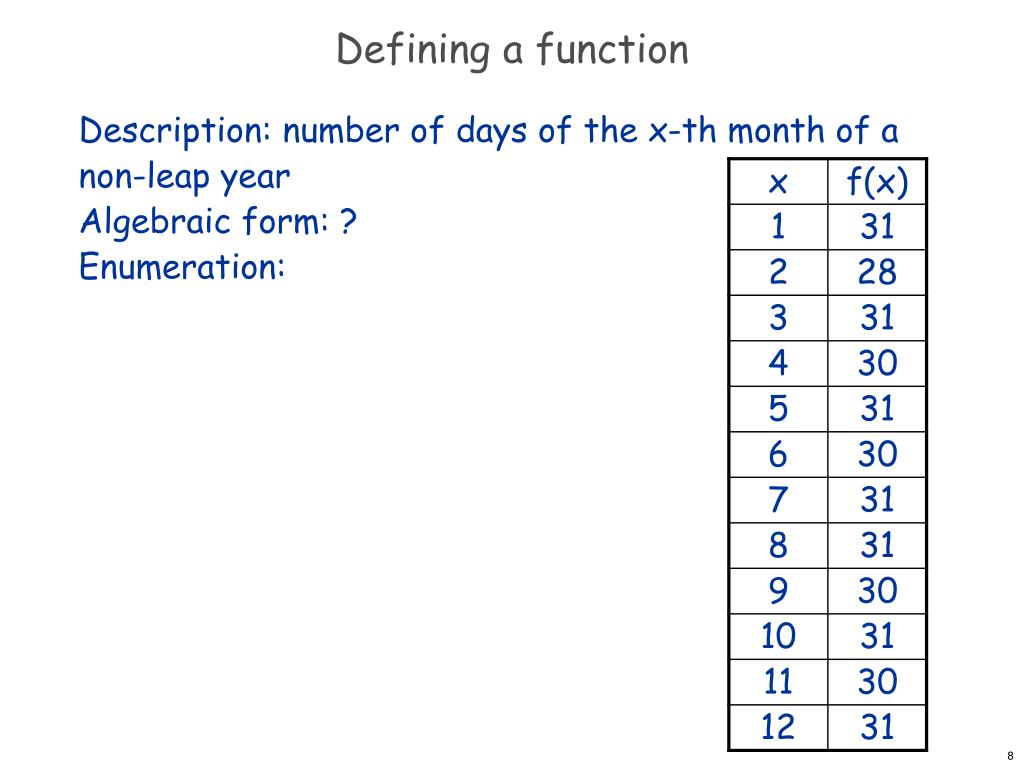 Defining a function

Description: number of days of the x-th month of a non-leap year
Algebraic form: ?
Enumeration:

| x | f(x) |
|---|---|
| 1 | 31 |
| 2 | 28 |
| 3 | 31 |
| 4 | 30 |
| 5 | 31 |
| 6 | 30 |
| 7 | 31 |
| 8 | 31 |
| 9 | 30 |
| 10 | 31 |
| 11 | 30 |
| 12 | 31 |

8